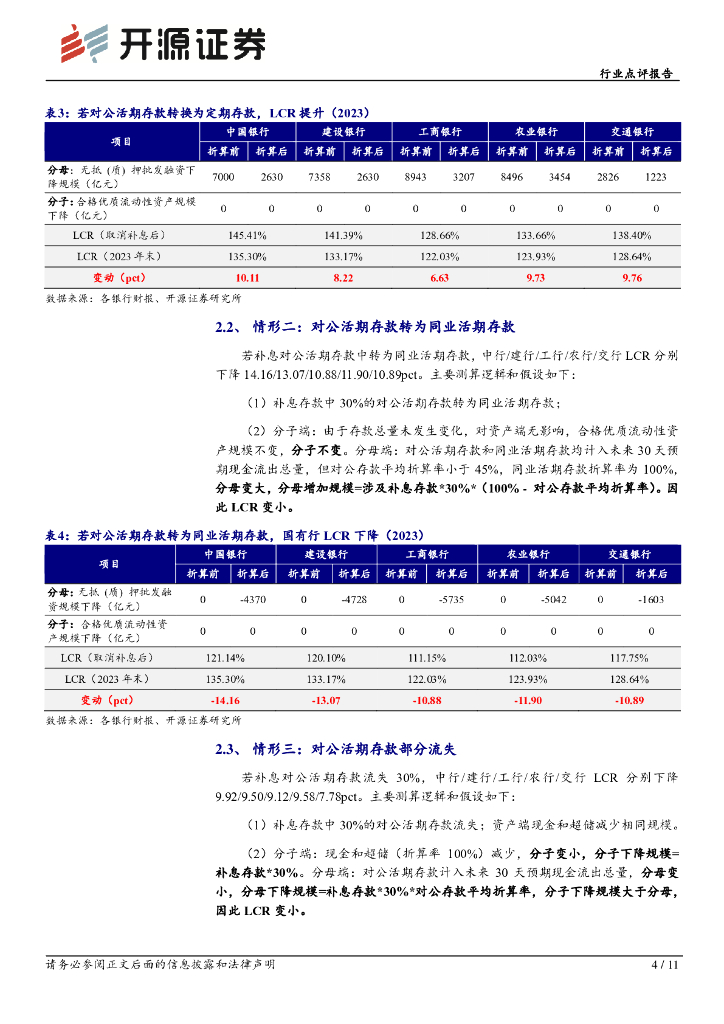 开源证券

行业点评报告

表3：若对公活期存款转换为定期存款，LCR 提升（2023）

| 项目 | 中国银行 | | 建设银行 | | 工商银行 | | 农业银行 | | 交通银行 | |
|---|---|---|---|---|---|---|---|---|---|---|
| | 折算前 | 折算后 | 折算前 | 折算后 | 折算前 | 折算后 | 折算前 | 折算后 | 折算前 | 折算后 |
| 分母：无抵（质）押批发融资下降规模（亿元） | 7000 | 2630 | 7358 | 2630 | 8943 | 3207 | 8496 | 3454 | 2826 | 1223 |
| 分子：合格优质流动性资产规模下降（亿元） | 0 | 0 | 0 | 0 | 0 | 0 | 0 | 0 | 0 | 0 |
| LCR（取消补息后） | 145.41% | | 141.39% | | 128.66% | | 133.66% | | 138.40% | |
| LCR（2023 年末） | 135.30% | | 133.17% | | 122.03% | | 123.93% | | 128.64% | |
| 变动（pct） | 10.11 | | 8.22 | | 6.63 | | 9.73 | | 9.76 | |

数据来源：各银行财报、开源证券研究所

2.2、 情形二：对公活期存款转为同业活期存款

若补息对公活期存款中转为同业活期存款，中行/建行/工行/农行/交行 LCR 分别下降 14.16/13.07/10.88/11.90/10.89pct。主要测算逻辑和假设如下：

（1）补息存款中 30%的对公活期存款转为同业活期存款；

（2）分子端：由于存款总量未发生变化，对资产端无影响，合格优质流动性资产规模不变，分子不变。分母端：对公活期存款和同业活期存款均计入未来 30 天预期现金流出总量，但对公存款平均折算率小于 45%，同业活期存款折算率为 100%，分母变大，分母增加规模=涉及补息存款*30%*（100% - 对公存款平均折算率）。因此 LCR 变小。

表4：若对公活期存款转为同业活期存款，国有行 LCR 下降（2023）

| 项目 | 中国银行 | | 建设银行 | | 工商银行 | | 农业银行 | | 交通银行 | |
|---|---|---|---|---|---|---|---|---|---|---|
| | 折算前 | 折算后 | 折算前 | 折算后 | 折算前 | 折算后 | 折算前 | 折算后 | 折算前 | 折算后 |
| 分母：无抵（质）押批发融资规模下降（亿元） | 0 | -4370 | 0 | -4728 | 0 | -5735 | 0 | -5042 | 0 | -1603 |
| 分子：合格优质流动性资产规模下降（亿元） | 0 | 0 | 0 | 0 | 0 | 0 | 0 | 0 | 0 | 0 |
| LCR（取消补息后） | 121.14% | | 120.10% | | 111.15% | | 112.03% | | 117.75% | |
| LCR（2023 年末） | 135.30% | | 133.17% | | 122.03% | | 123.93% | | 128.64% | |
| 变动（pct） | -14.16 | | -13.07 | | -10.88 | | -11.90 | | -10.89 | |

数据来源：各银行财报、开源证券研究所

2.3、 情形三：对公活期存款部分流失

若补息对公活期存款流失 30%，中行/建行/工行/农行/交行 LCR 分别下降 9.92/9.50/9.12/9.58/7.78pct。主要测算逻辑和假设如下：

（1）补息存款中 30%的对公活期存款流失；资产端现金和超储减少相同规模。

（2）分子端：现金和超储（折算率 100%）减少，分子变小，分子下降规模=补息存款*30%。分母端：对公活期存款计入未来 30 天预期现金流出总量，分母变小，分母下降规模=补息存款*30%*对公存款平均折算率，分子下降规模大于分母，因此 LCR 变小。

请务必参阅正文后面的信息披露和法律声明

4 / 11